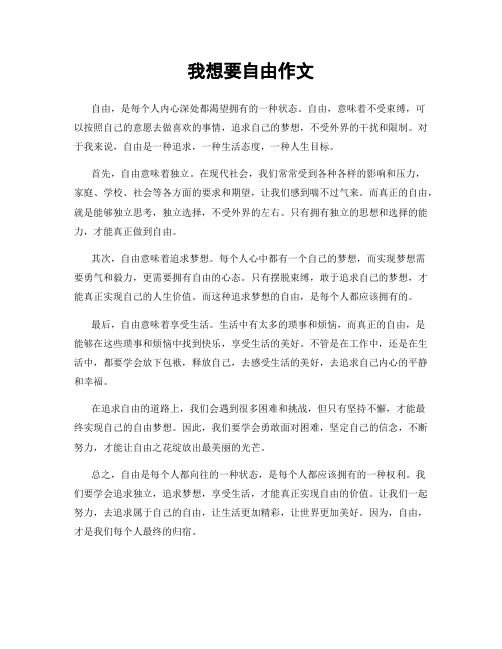 我想要自由作文

自由，是每个人内心深处都渴望拥有的一种状态。自由，意味着不受束缚，可以按照自己的意愿去做喜欢的事情，追求自己的梦想，不受外界的干扰和限制。对于我来说，自由是一种追求，一种生活态度，一种人生目标。

首先，自由意味着独立。在现代社会，我们常常受到各种各样的影响和压力，家庭、学校、社会等各方面的要求和期望，让我们感到喘不过气来。而真正的自由，就是能够独立思考，独立选择，不受外界的左右。只有拥有独立的思想和选择的能力，才能真正做到自由。

其次，自由意味着追求梦想。每个人心中都有一个自己的梦想，而实现梦想需要勇气和毅力，更需要拥有自由的心态。只有摆脱束缚，敢于追求自己的梦想，才能真正实现自己的人生价值。而这种追求梦想的自由，是每个人都应该拥有的。

最后，自由意味着享受生活。生活中有太多的琐事和烦恼，而真正的自由，是能够在这些琐事和烦恼中找到快乐，享受生活的美好。不管是在工作中，还是在生活中，都要学会放下包袱，释放自己，去感受生活的美好，去追求自己内心的平静和幸福。

在追求自由的道路上，我们会遇到很多困难和挑战，但只有坚持不懈，才能最终实现自己的自由梦想。因此，我们要学会勇敢面对困难，坚定自己的信念，不断努力，才能让自由之花绽放出最美丽的光芒。

总之，自由是每个人都向往的一种状态，是每个人都应该拥有的一种权利。我们要学会追求独立，追求梦想，享受生活，才能真正实现自由的价值。让我们一起努力，去追求属于自己的自由，让生活更加精彩，让世界更加美好。因为，自由，才是我们每个人最终的归宿。